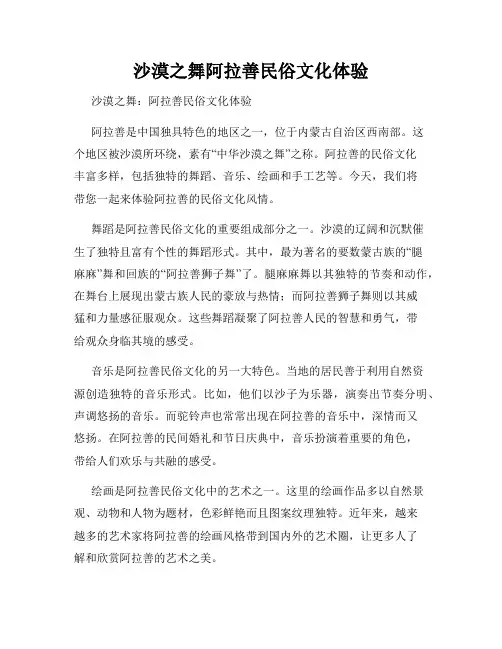 沙漠之舞阿拉善民俗文化体验

沙漠之舞：阿拉善民俗文化体验

阿拉善是中国独具特色的地区之一，位于内蒙古自治区西南部。这个地区被沙漠所环绕，素有“中华沙漠之舞”之称。阿拉善的民俗文化丰富多样，包括独特的舞蹈、音乐、绘画和手工艺等。今天，我们将带您一起来体验阿拉善的民俗文化风情。

舞蹈是阿拉善民俗文化的重要组成部分之一。沙漠的辽阔和沉默催生了独特且富有个性的舞蹈形式。其中，最为著名的要数蒙古族的“腿麻麻”舞和回族的“阿拉善狮子舞”了。腿麻麻舞以其独特的节奏和动作，在舞台上展现出蒙古族人民的豪放与热情；而阿拉善狮子舞则以其威猛和力量感征服观众。这些舞蹈凝聚了阿拉善人民的智慧和勇气，带给观众身临其境的感受。

音乐是阿拉善民俗文化的另一大特色。当地的居民善于利用自然资源创造独特的音乐形式。比如，他们以沙子为乐器，演奏出节奏分明、声调悠扬的音乐。而驼铃声也常常出现在阿拉善的音乐中，深情而又悠扬。在阿拉善的民间婚礼和节日庆典中，音乐扮演着重要的角色，带给人们欢乐与共融的感受。

绘画是阿拉善民俗文化中的艺术之一。这里的绘画作品多以自然景观、动物和人物为题材，色彩鲜艳而且图案纹理独特。近年来，越来越多的艺术家将阿拉善的绘画风格带到国内外的艺术圈，让更多人了解和欣赏阿拉善的艺术之美。